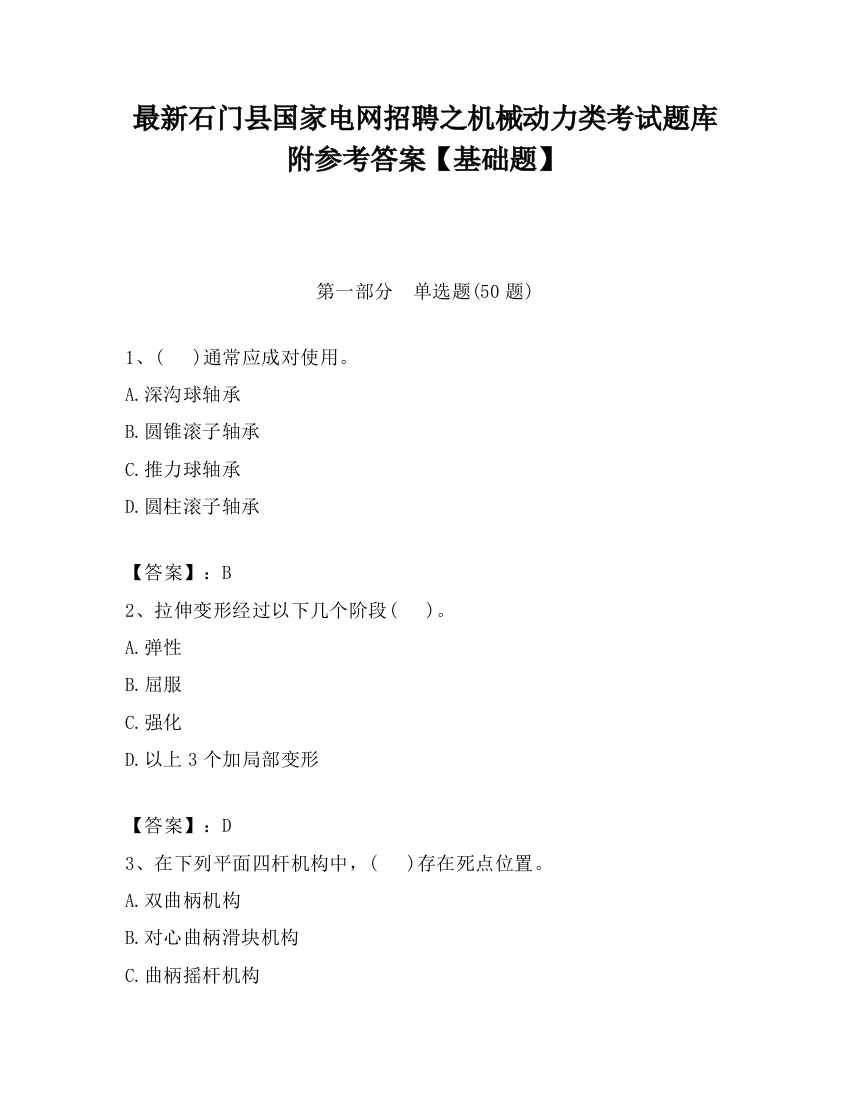 最新石门县国家电网招聘之机械动力类考试题库附参考答案【基础题】

第一部分　单选题(50 题)

1、(　)通常应成对使用。

A.深沟球轴承

B.圆锥滚子轴承

C.推力球轴承

D.圆柱滚子轴承

【答案】：B

2、拉伸变形经过以下几个阶段(　)。

A.弹性

B.屈服

C.强化

D.以上 3 个加局部变形

【答案】：D

3、在下列平面四杆机构中，(　)存在死点位置。

A.双曲柄机构

B.对心曲柄滑块机构

C.曲柄摇杆机构